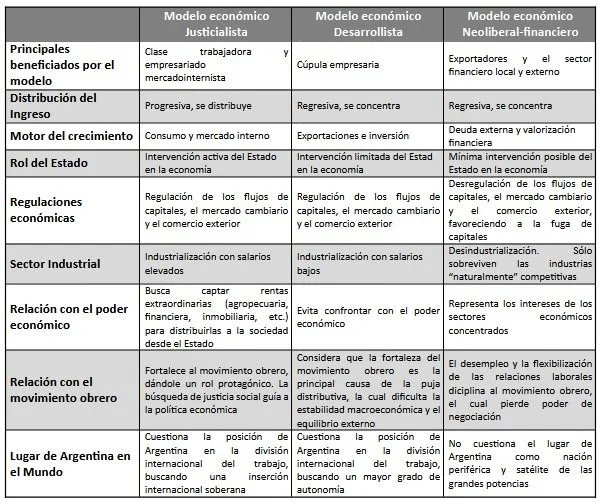 | | Modelo económico Justicialista | Modelo económico Desarrollista | Modelo económico Neoliberal-financiero |
|---|---|---|---|
| Principales beneficiados por el modelo | Clase trabajadora y empresariado mercadointernista | Cúpula empresaria | Exportadores y el sector financiero local y externo |
| Distribución del Ingreso | Progresiva, se distribuye | Regresiva, se concentra | Regresiva, se concentra |
| Motor del crecimiento | Consumo y mercado interno | Exportaciones e inversión | Deuda externa y valorización financiera |
| Rol del Estado | Intervención activa del Estado en la economía | Intervención limitada del Estad en la economía | Mínima intervención posible del Estado en la economía |
| Regulaciones económicas | Regulación de los flujos de capitales, el mercado cambiario y el comercio exterior | Regulación de los flujos de capitales, el mercado cambiario y el comercio exterior | Desregulación de los flujos de capitales, el mercado cambiario y el comercio exterior, favoreciendo a la fuga de capitales |
| Sector Industrial | Industrialización con salarios elevados | Industrialización con salarios bajos | Desindustrialización. Sólo sobreviven las industrias "naturalmente" competitivas |
| Relación con el poder económico | Busca captar rentas extraordinarias (agropecuaria, financiera, inmobiliaria, etc.) para distribuirlas a la sociedad desde el Estado | Evita confrontar con el poder económico | Representa los intereses de los sectores económicos concentrados |
| Relación con el movimiento obrero | Fortalece al movimiento obrero, dándole un rol protagónico. La búsqueda de justicia social guía a la política económica | Considera que la fortaleza del movimiento obrero es la principal causa de la puja distributiva, la cual dificulta la estabilidad macroeconómica y el equilibrio externo | El desempleo y la flexibilización de las relaciones laborales diciplina al movimiento obrero, el cual pierde poder de negociación |
| Lugar de Argentina en el Mundo | Cuestiona la posición de Argentina en la división internacional del trabajo, buscando una inserción internacional soberana | Cuestiona la posición de Argentina en la división internacional del trabajo, buscando un mayor grado de autonomía | No cuestiona el lugar de Argentina como nación periférica y satélite de las grandes potencias |